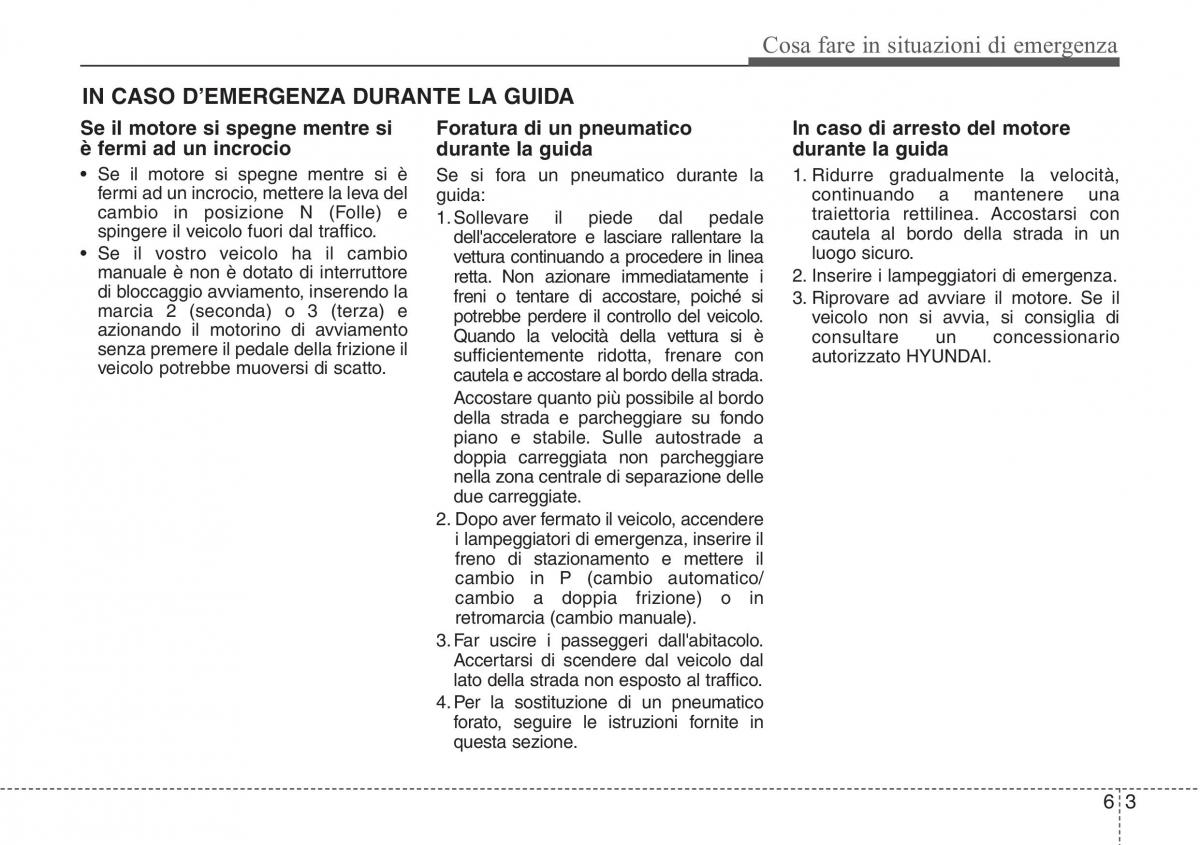 Cosa fare in situazioni di emergenza

IN CASO D'EMERGENZA DURANTE LA GUIDA

Se il motore si spegne mentre si è fermi ad un incrocio

• Se il motore si spegne mentre si è fermi ad un incrocio, mettere la leva del cambio in posizione N (Folle) e spingere il veicolo fuori dal traffico.
• Se il vostro veicolo ha il cambio manuale è non è dotato di interruttore di bloccaggio avviamento, inserendo la marcia 2 (seconda) o 3 (terza) e azionando il motorino di avviamento senza premere il pedale della frizione il veicolo potrebbe muoversi di scatto.

Foratura di un pneumatico durante la guida

Se si fora un pneumatico durante la guida:
1. Sollevare il piede dal pedale dell'acceleratore e lasciare rallentare la vettura continuando a procedere in linea retta. Non azionare immediatamente i freni o tentare di accostare, poiché si potrebbe perdere il controllo del veicolo. Quando la velocità della vettura si è sufficientemente ridotta, frenare con cautela e accostare al bordo della strada.
Accostare quanto più possibile al bordo della strada e parcheggiare su fondo piano e stabile. Sulle autostrade a doppia carreggiata non parcheggiare nella zona centrale di separazione delle due carreggiate.
2. Dopo aver fermato il veicolo, accendere i lampeggiatori di emergenza, inserire il freno di stazionamento e mettere il cambio in P (cambio automatico/ cambio a doppia frizione) o in retromarcia (cambio manuale).
3. Far uscire i passeggeri dall'abitacolo. Accertarsi di scendere dal veicolo dal lato della strada non esposto al traffico.
4. Per la sostituzione di un pneumatico forato, seguire le istruzioni fornite in questa sezione.

In caso di arresto del motore durante la guida

1. Ridurre gradualmente la velocità, continuando a mantenere una traiettoria rettilinea. Accostarsi con cautela al bordo della strada in un luogo sicuro.
2. Inserire i lampeggiatori di emergenza.
3. Riprovare ad avviare il motore. Se il veicolo non si avvia, si consiglia di consultare un concessionario autorizzato HYUNDAI.

6 3